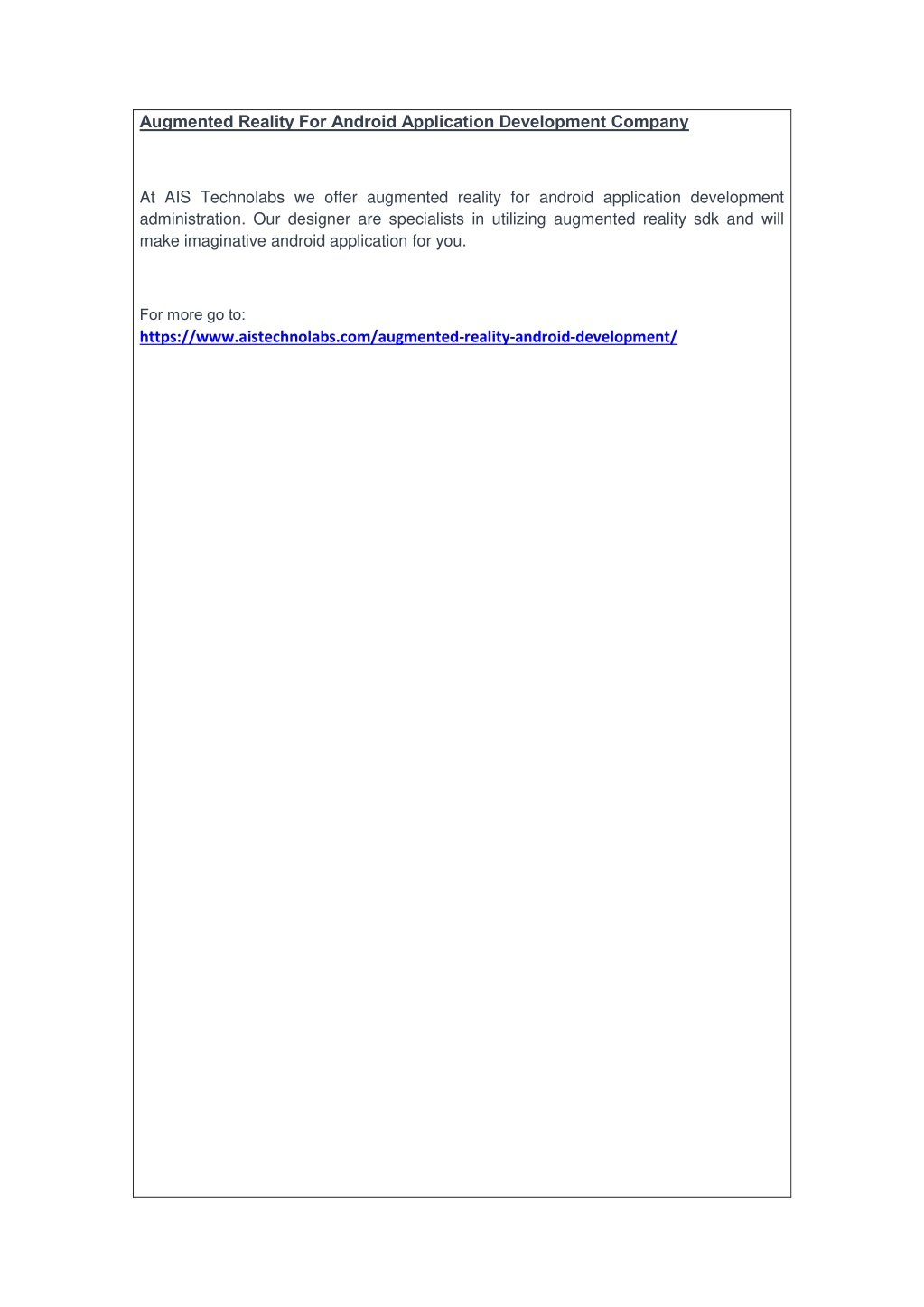 Augmented Reality For Android Application Development Company

At AIS Technolabs we offer augmented reality for android application development administration. Our designer are specialists in utilizing augmented reality sdk and will make imaginative android application for you.

For more go to:
https://www.aistechnolabs.com/augmented-reality-android-development/